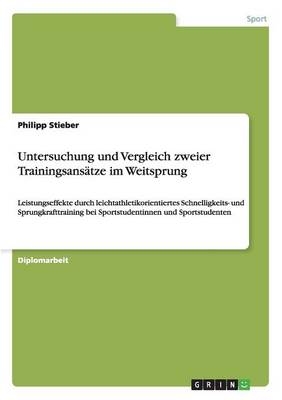 Sport

Philipp Stieber

Untersuchung und Vergleich zweier Trainingsansätze im Weitsprung

Leistungseffekte durch leichtathletikorientiertes Schnelligkeits- und Sprungkrafttraining bei Sportstudentinnen und Sportstudenten

Diplomarbeit

GRIN